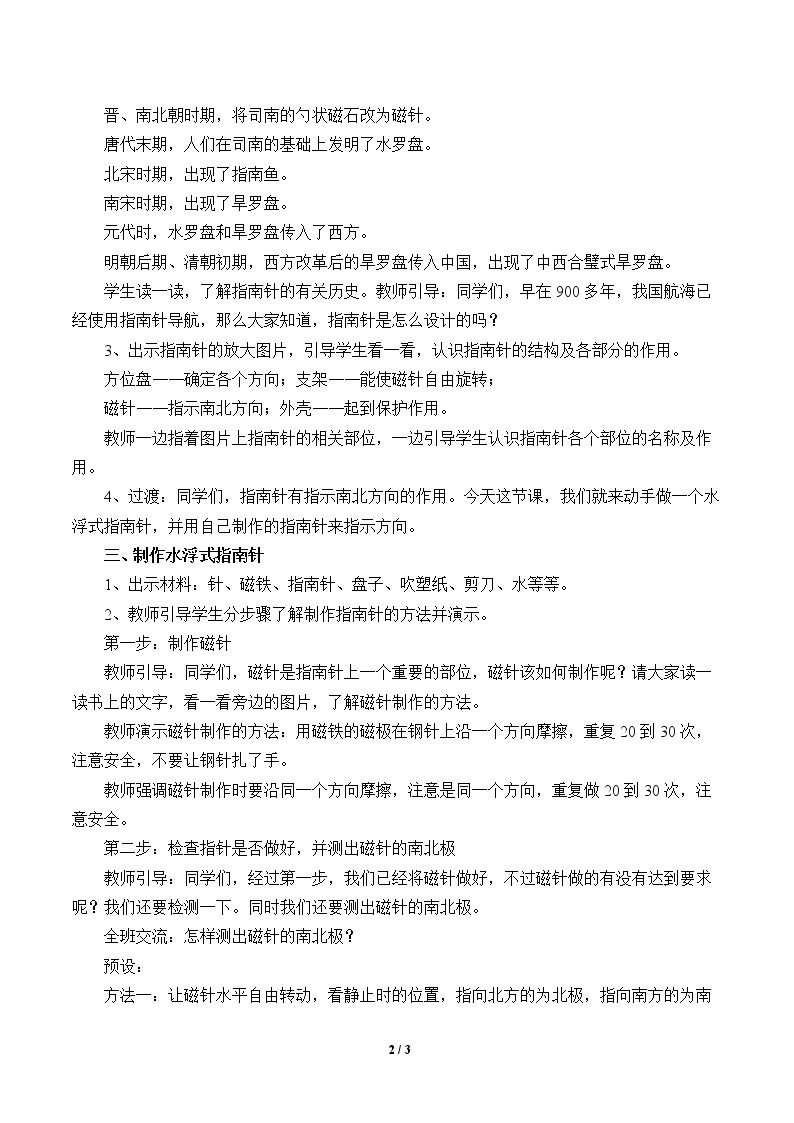 晋、南北朝时期，将司南的勺状磁石改为磁针。

唐代末期，人们在司南的基础上发明了水罗盘。

北宋时期，出现了指南鱼。

南宋时期，出现了旱罗盘。

元代时，水罗盘和旱罗盘传入了西方。

明朝后期、清朝初期，西方改革后的旱罗盘传入中国，出现了中西合璧式旱罗盘。

学生读一读，了解指南针的有关历史。教师引导：同学们，早在900多年，我国航海已经使用指南针导航，那么大家知道，指南针是怎么设计的吗？

3、出示指南针的放大图片，引导学生看一看，认识指南针的结构及各部分的作用。

方位盘——确定各个方向；支架——能使磁针自由旋转；

磁针——指示南北方向；外壳——起到保护作用。

教师一边指着图片上指南针的相关部位，一边引导学生认识指南针各个部位的名称及作用。

4、过渡：同学们，指南针有指示南北方向的作用。今天这节课，我们就来动手做一个水浮式指南针，并用自己制作的指南针来指示方向。

三、制作水浮式指南针

1、出示材料：针、磁铁、指南针、盘子、吹塑纸、剪刀、水等等。

2、教师引导学生分步骤了解制作指南针的方法并演示。

第一步：制作磁针

教师引导：同学们，磁针是指南针上一个重要的部位，磁针该如何制作呢？请大家读一读书上的文字，看一看旁边的图片，了解磁针制作的方法。

教师演示磁针制作的方法：用磁铁的磁极在钢针上沿一个方向摩擦，重复20到30次，注意安全，不要让钢针扎了手。

教师强调磁针制作时要沿同一个方向摩擦，注意是同一个方向，重复做20到30次，注意安全。

第二步：检查指针是否做好，并测出磁针的南北极

教师引导：同学们，经过第一步，我们已经将磁针做好，不过磁针做的有没有达到要求呢？我们还要检测一下。同时我们还要测出磁针的南北极。

全班交流：怎样测出磁针的南北极？

预设：

方法一：让磁针水平自由转动，看静止时的位置，指向北方的为北极，指向南方的为南

2 / 3